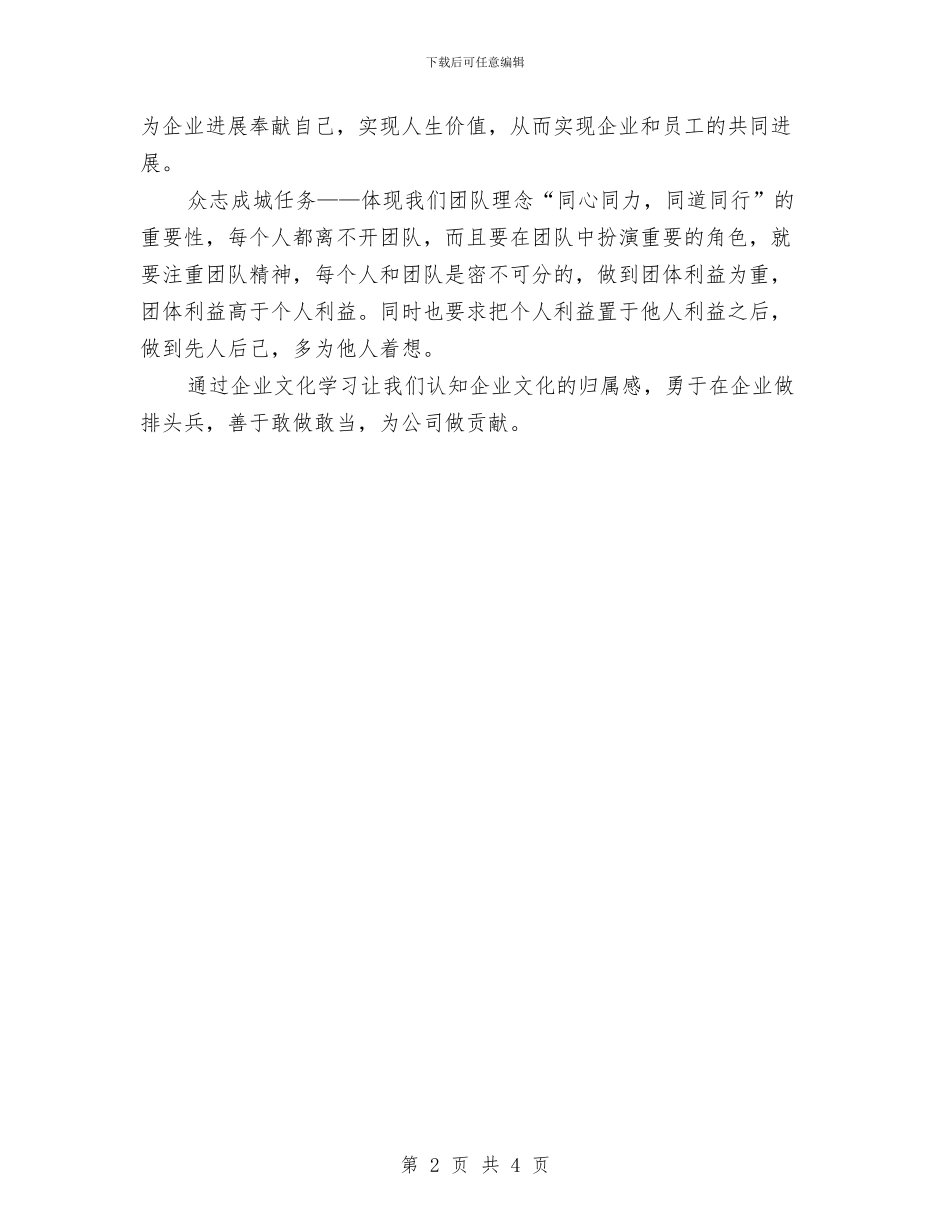 下载后可任意编辑

为企业进展奉献自己，实现人生价值，从而实现企业和员工的共同进展。

众志成城任务——体现我们团队理念“同心同力，同道同行”的重要性，每个人都离不开团队，而且要在团队中扮演重要的角色，就要注重团队精神，每个人和团队是密不可分的，做到团体利益为重，团体利益高于个人利益。同时也要求把个人利益置于他人利益之后，做到先人后己，多为他人着想。

通过企业文化学习让我们认知企业文化的归属感，勇于在企业做排头兵，善于敢做敢当，为公司做贡献。

第2页 共4页